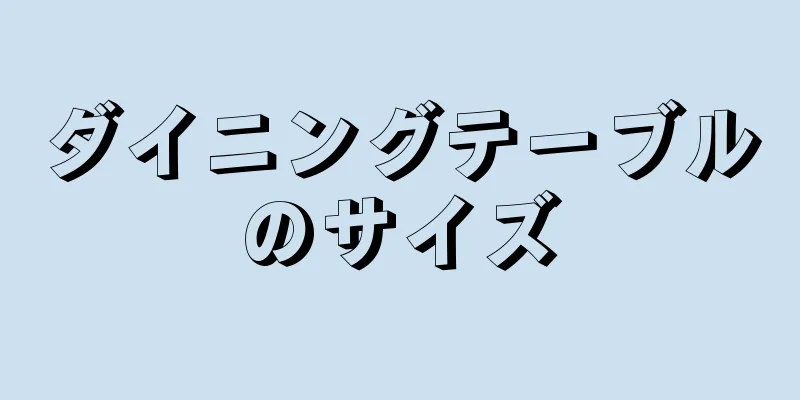 ダイニングテーブルのサイズ